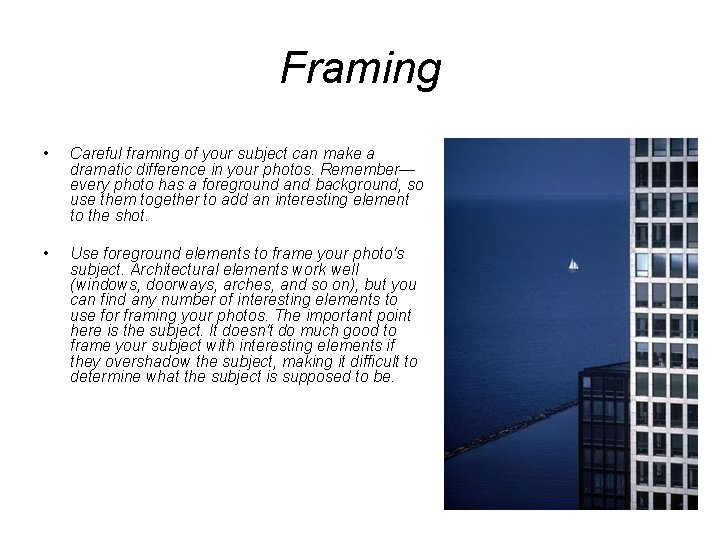 Framing

• Careful framing of your subject can make a dramatic difference in your photos. Remember—every photo has a foreground and background, so use them together to add an interesting element to the shot.

• Use foreground elements to frame your photo's subject. Architectural elements work well (windows, doorways, arches, and so on), but you can find any number of interesting elements to use for framing your photos. The important point here is the subject. It doesn't do much good to frame your subject with interesting elements if they overshadow the subject, making it difficult to determine what the subject is supposed to be.